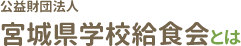 公益財団法人
宮城県学校給食会とは